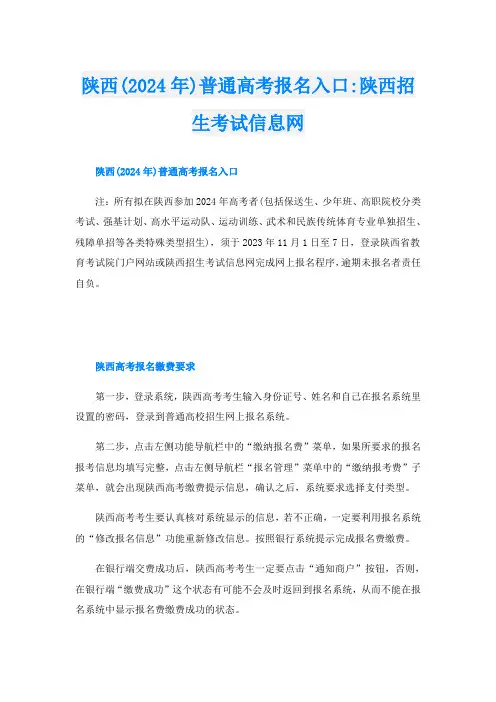 陕西(2024年)普通高考报名入口:陕西招生考试信息网

陕西(2024年)普通高考报名入口

注：所有拟在陕西参加2024年高考者(包括保送生、少年班、高职院校分类考试、强基计划、高水平运动队、运动训练、武术和民族传统体育专业单独招生、残障单招等各类特殊类型招生)，须于2023年11月1日至7日，登录陕西省教育考试院门户网站或陕西招生考试信息网完成网上报名程序，逾期未报名者责任自负。

陕西高考报名缴费要求

第一步，登录系统，陕西高考考生输入身份证号、姓名和自己在报名系统里设置的密码，登录到普通高校招生网上报名系统。

第二步，点击左侧功能导航栏中的“缴纳报名费”菜单，如果所要求的报名报考信息均填写完整，点击左侧导航栏“报名管理”菜单中的“缴纳报考费”子菜单，就会出现陕西高考缴费提示信息，确认之后，系统要求选择支付类型。

陕西高考考生要认真核对系统显示的信息，若不正确，一定要利用报名系统的“修改报名信息”功能重新修改信息。按照银行系统提示完成报名费缴费。

在银行端交费成功后，陕西高考考生一定要点击“通知商户”按钮，否则，在银行端“缴费成功”这个状态有可能不会及时返回到报名系统，从而不能在报名系统中显示报名费缴费成功的状态。